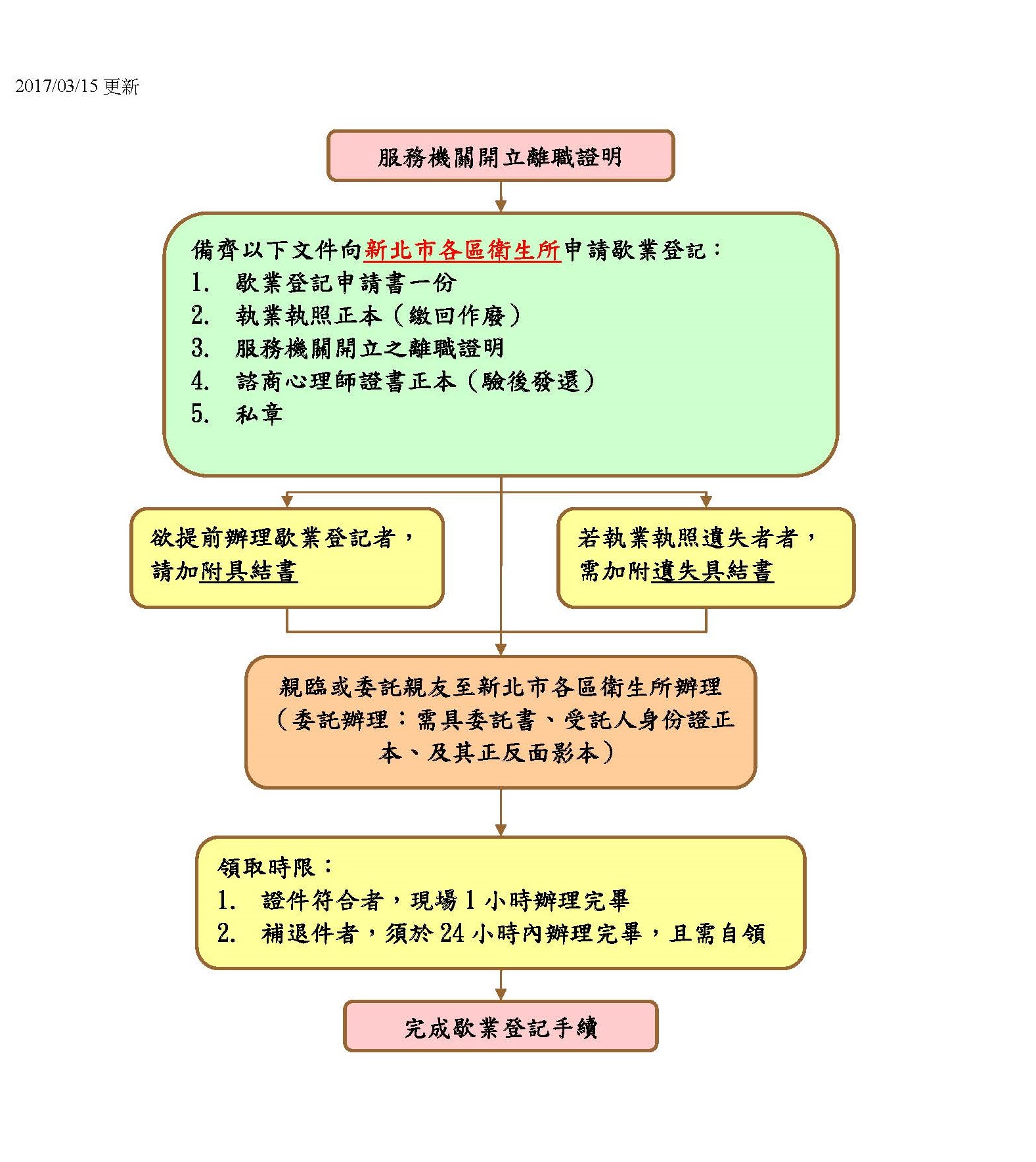 2017/03/15 更新

服務機關開立離職證明

備齊以下文件向新北市各區衛生所申請歇業登記：
1. 歇業登記申請書一份
2. 執業執照正本（繳回作廢）
3. 服務機關開立之離職證明
4. 諮商心理師證書正本（驗後發還）
5. 私章

欲提前辦理歇業登記者，請加附具結書

若執業執照遺失者者，需加附遺失具結書

親臨或委託親友至新北市各區衛生所辦理（委託辦理：需具委託書、受託人身份證正本、及其正反面影本）

領取時限：
1. 證件符合者，現場 1 小時辦理完畢
2. 補退件者，須於 24 小時內辦理完畢，且需自領

完成歇業登記手續